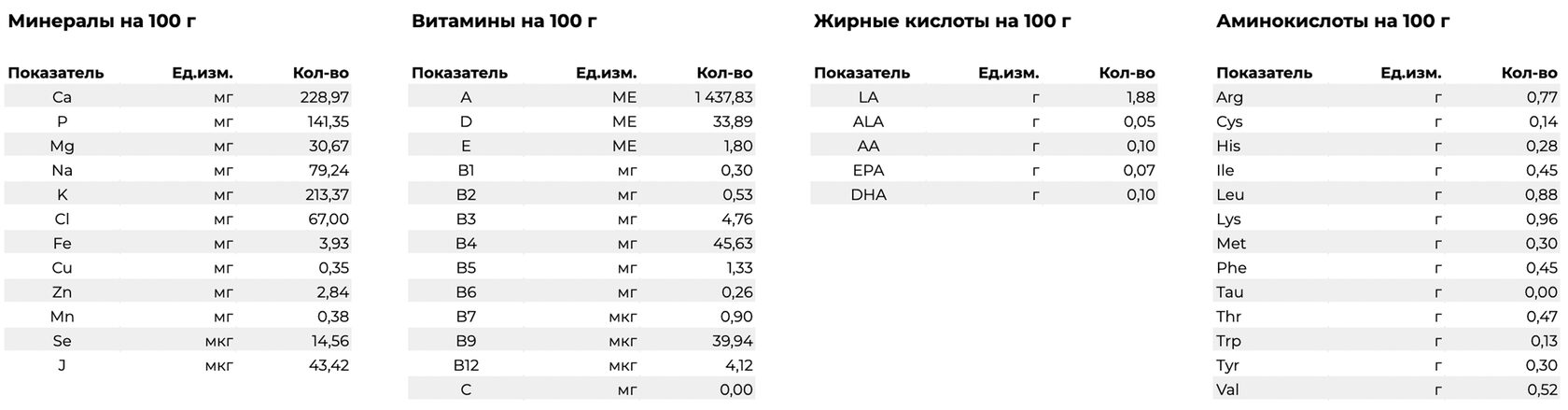 Минералы на 100 г

| Показатель | Ед.изм. | Кол-во |
|---|---|---|
| Ca | мг | 228,97 |
| P | мг | 141,35 |
| Mg | мг | 30,67 |
| Na | мг | 79,24 |
| K | мг | 213,37 |
| Cl | мг | 67,00 |
| Fe | мг | 3,93 |
| Cu | мг | 0,35 |
| Zn | мг | 2,84 |
| Mn | мг | 0,38 |
| Se | мкг | 14,56 |
| J | мкг | 43,42 |

Витамины на 100 г

| Показатель | Ед.изм. | Кол-во |
|---|---|---|
| A | ME | 1 437,83 |
| D | ME | 33,89 |
| E | ME | 1,80 |
| B1 | мг | 0,30 |
| B2 | мг | 0,53 |
| B3 | мг | 4,76 |
| B4 | мг | 45,63 |
| B5 | мг | 1,33 |
| B6 | мг | 0,26 |
| B7 | мкг | 0,90 |
| B9 | мкг | 39,94 |
| B12 | мкг | 4,12 |
| C | мг | 0,00 |

Жирные кислоты на 100 г

| Показатель | Ед.изм. | Кол-во |
|---|---|---|
| LA | г | 1,88 |
| ALA | г | 0,05 |
| AA | г | 0,10 |
| EPA | г | 0,07 |
| DHA | г | 0,10 |

Аминокислоты на 100 г

| Показатель | Ед.изм. | Кол-во |
|---|---|---|
| Arg | г | 0,77 |
| Cys | г | 0,14 |
| His | г | 0,28 |
| Ile | г | 0,45 |
| Leu | г | 0,88 |
| Lys | г | 0,96 |
| Met | г | 0,30 |
| Phe | г | 0,45 |
| Tau | г | 0,00 |
| Thr | г | 0,47 |
| Trp | г | 0,13 |
| Tyr | г | 0,30 |
| Val | г | 0,52 |